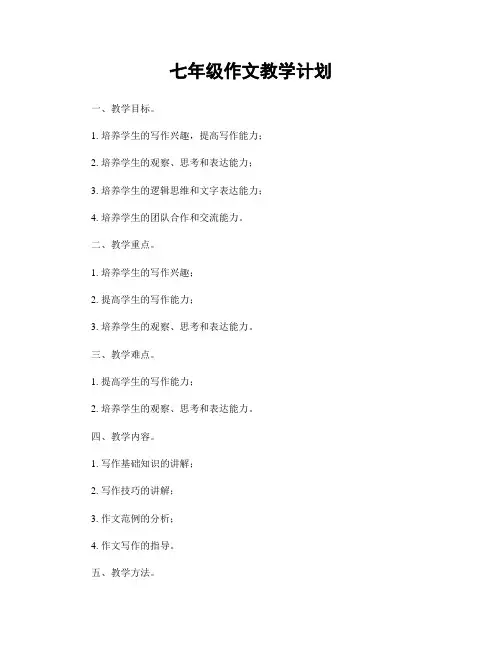 七年级作文教学计划

一、教学目标。

1. 培养学生的写作兴趣，提高写作能力；

2. 培养学生的观察、思考和表达能力；

3. 培养学生的逻辑思维和文字表达能力；

4. 培养学生的团队合作和交流能力。

二、教学重点。

1. 培养学生的写作兴趣；

2. 提高学生的写作能力；

3. 培养学生的观察、思考和表达能力。

三、教学难点。

1. 提高学生的写作能力；

2. 培养学生的观察、思考和表达能力。

四、教学内容。

1. 写作基础知识的讲解；

2. 写作技巧的讲解；

3. 作文范例的分析；

4. 作文写作的指导。

五、教学方法。